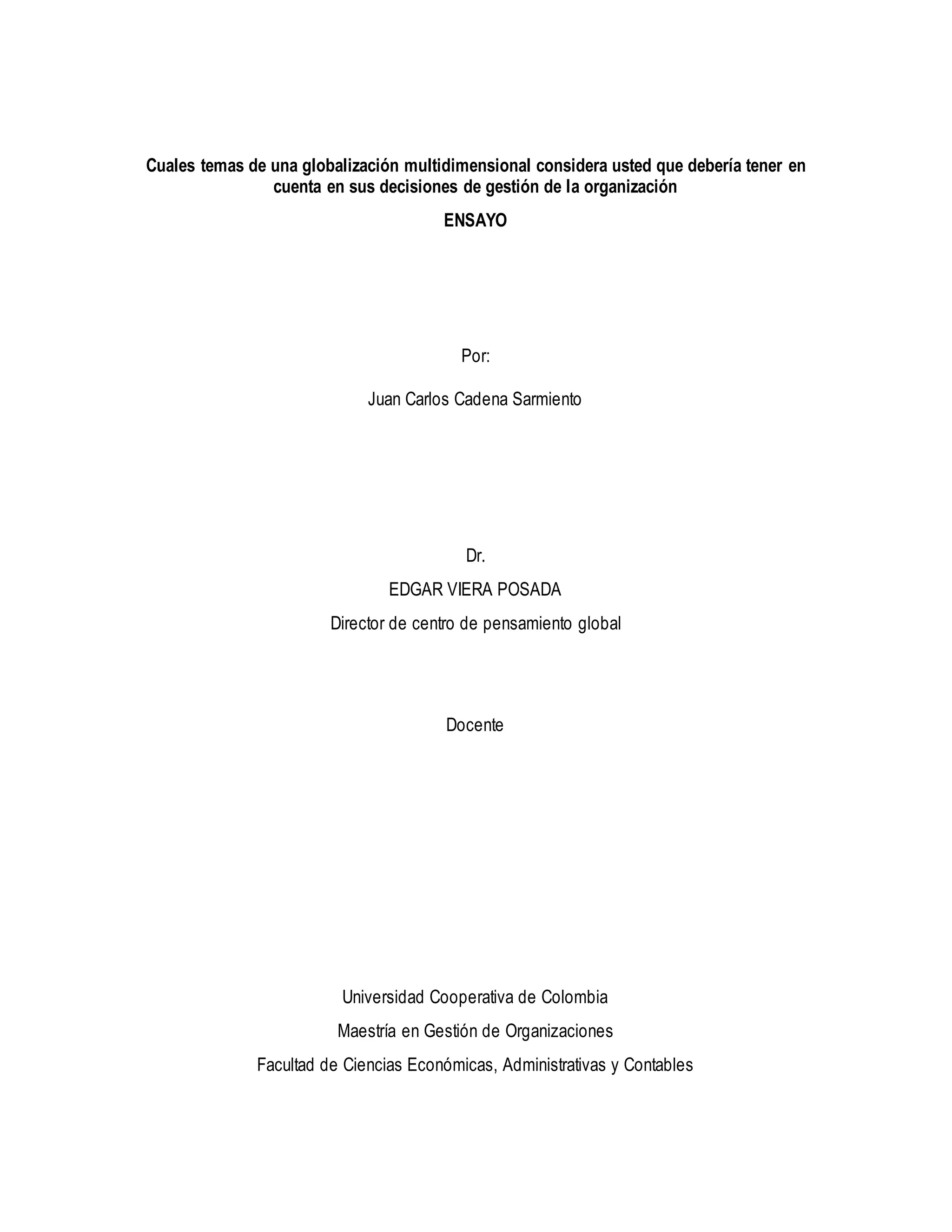 Cuales temas de una globalización multidimensional considera usted que debería tener en cuenta en sus decisiones de gestión de la organización

ENSAYO

Por:

Juan Carlos Cadena Sarmiento

Dr.

EDGAR VIERA POSADA

Director de centro de pensamiento global

Docente

Universidad Cooperativa de Colombia

Maestría en Gestión de Organizaciones

Facultad de Ciencias Económicas, Administrativas y Contables